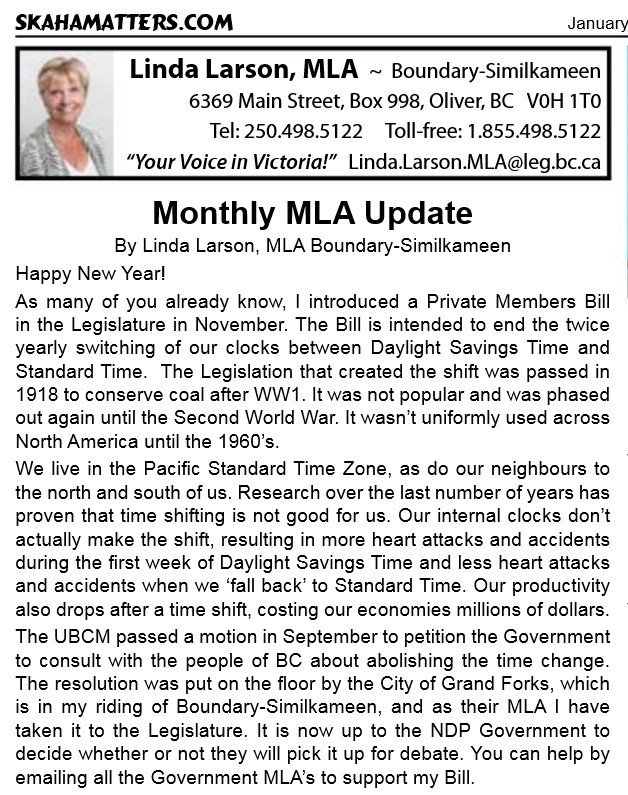 SKAHAMATTERS.COM January

Linda Larson, MLA ~ Boundary-Similkameen
6369 Main Street, Box 998, Oliver, BC V0H 1T0
Tel: 250.498.5122 Toll-free: 1.855.498.5122
"Your Voice in Victoria!" Linda.Larson.MLA@leg.bc.ca

Monthly MLA Update

By Linda Larson, MLA Boundary-Similkameen

Happy New Year!

As many of you already know, I introduced a Private Members Bill in the Legislature in November. The Bill is intended to end the twice yearly switching of our clocks between Daylight Savings Time and Standard Time. The Legislation that created the shift was passed in 1918 to conserve coal after WW1. It was not popular and was phased out again until the Second World War. It wasn't uniformly used across North America until the 1960's.

We live in the Pacific Standard Time Zone, as do our neighbours to the north and south of us. Research over the last number of years has proven that time shifting is not good for us. Our internal clocks don't actually make the shift, resulting in more heart attacks and accidents during the first week of Daylight Savings Time and less heart attacks and accidents when we 'fall back' to Standard Time. Our productivity also drops after a time shift, costing our economies millions of dollars.

The UBCM passed a motion in September to petition the Government to consult with the people of BC about abolishing the time change. The resolution was put on the floor by the City of Grand Forks, which is in my riding of Boundary-Similkameen, and as their MLA I have taken it to the Legislature. It is now up to the NDP Government to decide whether or not they will pick it up for debate. You can help by emailing all the Government MLA's to support my Bill.